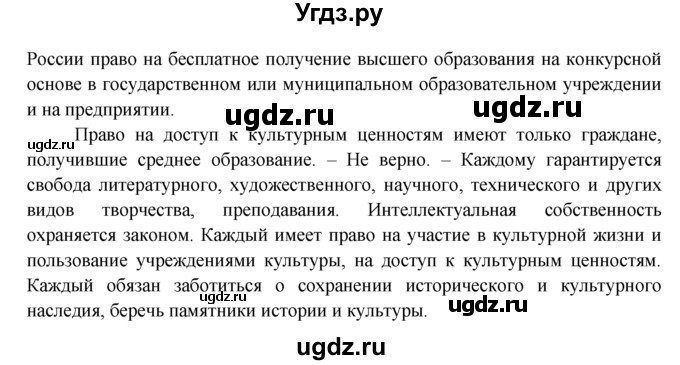 Угдз.ру

России право на бесплатное получение высшего образования на конкурсной основе в государственном или муниципальном образовательном учреждении и на предприятии.

ugdz.ru ugdz.ru

ugdz.ru Право на доступ к культурным ценностям имеют только граждане, получившие среднее образование. – Не верно. – Каждому гарантируется свобода литературного, художественного, научного, технического и других видов творчества, преподавания. Интеллектуальная собственность охраняется законом. Каждый имеет право на участие в культурной жизни и пользование учреждениями культуры, на доступ к культурным ценностям. Каждый обязан заботиться о сохранении исторического и культурного наследия, беречь памятники истории и культуры.

ugdz.ru ugdz.ru

ugdz.ru